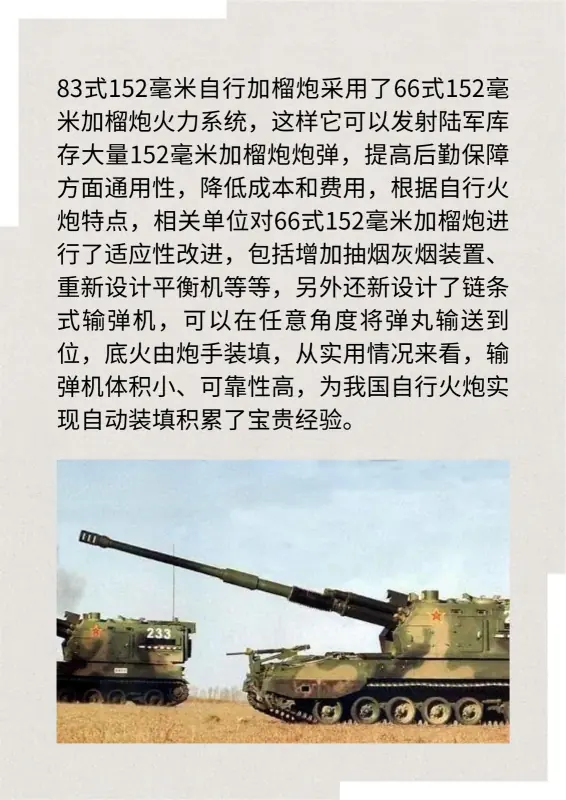 83式152毫米自行加榴炮采用了66式152毫米加榴炮火力系统，这样它可以发射陆军库存大量152毫米加榴炮炮弹，提高后勤保障方面通用性，降低成本和费用，根据自行火炮特点，相关单位对66式152毫米加榴炮进行了适应性改进，包括增加抽烟灰烟装置、重新设计平衡机等等，另外还新设计了链条式输弹机，可以在任意角度将弹丸输送到位，底火由炮手装填，从实用情况来看，输弹机体积小、可靠性高，为我国自行火炮实现自动装填积累了宝贵经验。

233